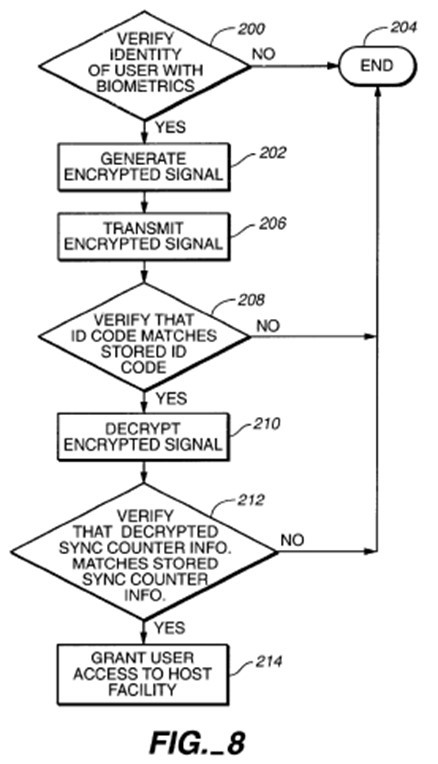 VERIFY IDENTITY OF USER WITH BIOMETRICS

200

NO

204

END

YES

GENERATE ENCRYPTED SIGNAL

202

TRANSMIT ENCRYPTED SIGNAL

206

VERIFY THAT ID CODE MATCHES STORED ID CODE

208

NO

YES

DECRYPT ENCRYPTED SIGNAL

210

VERIFY THAT DECRYPTED SYNC COUNTER INFO. MATCHES STORED SYNC COUNTER INFO.

212

NO

YES

GRANT USER ACCESS TO HOST FACILITY

214

FIG._8